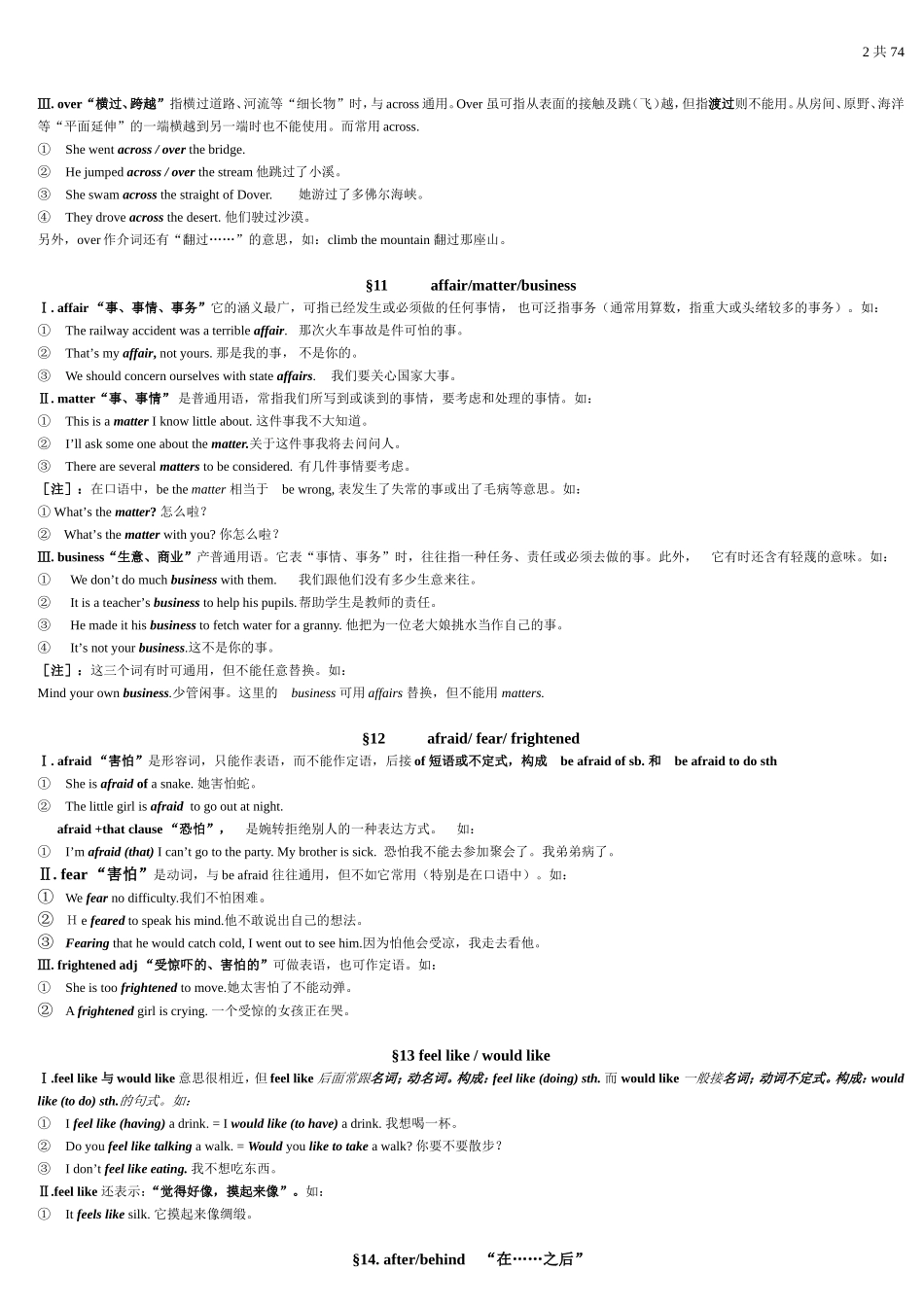 2 共 74

Ⅲ. over“横过、跨越”指横过道路、河流等“细长物”时，与 across 通用。Over 虽可指从表面的接触及跳（飞）越，但指渡过则不能用。从房间、原野、海洋等“平面延伸”的一端横越到另一端时也不能使用。而常用 across.
① She went across / over the bridge.
② He jumped across / over the stream 他跳过了小溪。
③ She swam across the straight of Dover. 她游过了多佛尔海峡。
④ They drove across the desert. 他们驶过沙漠。
另外，over 作介词还有“翻过……”的意思，如：climb the mountain 翻过那座山。

§11 affair/matter/business

Ⅰ. affair “事、事情、事务”它的涵义最广，可指已经发生或必须做的任何事情， 也可泛指事务（通常用算数，指重大或头绪较多的事务）。如：
① The railway accident was a terrible affair. 那次火车事故是件可怕的事。
② That’s my affair, not yours. 那是我的事， 不是你的。
③ We should concern ourselves with state affairs. 我们要关心国家大事。
Ⅱ. matter“事、事情” 是普通用语，常指我们所写到或谈到的事情，要考虑和处理的事情。如：
① This is a matter I know little about. 这件事我不大知道。
② I’ll ask some one about the matter.关于这件事我将去问问人。
③ There are several matters to be considered. 有几件事情要考虑。
［注］：在口语中，be the matter 相当于 be wrong, 表发生了失常的事或出了毛病等意思。如：
① What’s the matter? 怎么啦？
② What’s the matter with you? 你怎么啦？
Ⅲ. business“生意、商业”产普通用语。它表“事情、事务”时，往往指一种任务、责任或必须去做的事。此外， 它有时还含有轻蔑的意味。如：
① We don’t do much business with them. 我们跟他们没有多少生意来往。
② It is a teacher’s business to help his pupils. 帮助学生是教师的责任。
③ He made it his business to fetch water for a granny. 他把为一位老大娘挑水当作自己的事。
④ It’s not your business.这不是你的事。
［注］：这三个词有时可通用，但不能任意替换。如：
Mind your own business.少管闲事。这里的 business 可用 affairs 替换，但不能用 matters.

§12 afraid/ fear/ frightened

Ⅰ. afraid “害怕”是形容词，只能作表语，而不能作定语，后接 of 短语或不定式，构成 be afraid of sb. 和 be afraid to do sth
① She is afraid of a snake. 她害怕蛇。
② The little girl is afraid to go out at night.
afraid +that clause “恐怕”， 是婉转拒绝别人的一种表达方式。 如：
① I’m afraid (that) I can’t go to the party. My brother is sick. 恐怕我不能去参加聚会了。我弟弟病了。
Ⅱ. fear“害怕”是动词，与 be afraid 往往通用，但不如它常用（特别是在口语中）。如：
① We fear no difficulty.我们不怕困难。
② H e feared to speak his mind.他不敢说出自己的想法。
③ Fearing that he would catch cold, I went out to see him.因为怕他会受凉，我走去看他。
Ⅲ. frightened adj “受惊吓的、害怕的”可做表语，也可作定语。如：
① She is too frightened to move.她太害怕了不能动弹。
② A frightened girl is crying. 一个受惊的女孩正在哭。

§13 feel like / would like

Ⅰ.feel like 与 would like 意思很相近，但 feel like 后面常跟名词；动名词。构成：feel like (doing) sth. 而 would like 一般接名词；动词不定式。构成：would like (to do) sth.的句式。如：
① I feel like (having) a drink. = I would like (to have) a drink. 我想喝一杯。
② Do you feel like talking a walk. = Would you like to take a walk? 你要不要散步？
③ I don’t feel like eating. 我不想吃东西。
Ⅱ.feel like 还表示：“觉得好像，摸起来像”。如：
① It feels like silk. 它摸起来像绸缎。

§14. after/behind “在……之后”